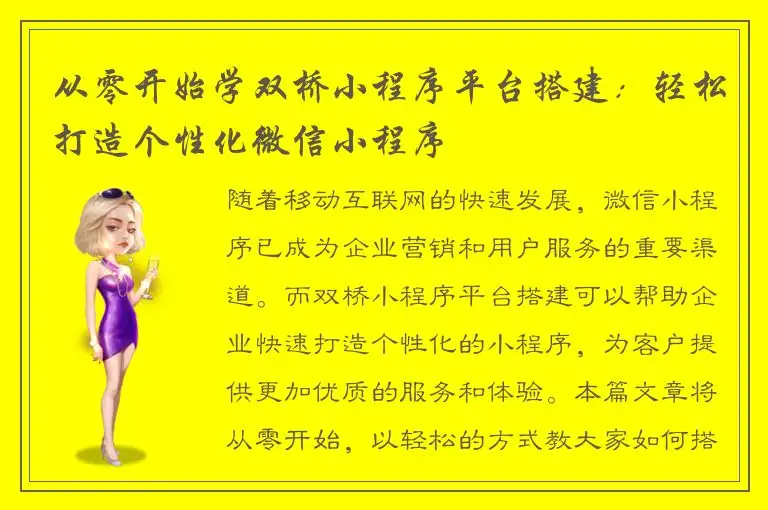 从零开始学双桥小程序平台搭建：轻松打造个性化微信小程序

随着移动互联网的快速发展，微信小程序已成为企业营销和用户服务的重要渠道。而双桥小程序平台搭建可以帮助企业快速打造个性化的小程序，为客户提供更加优质的服务和体验。本篇文章将从零开始，以轻松的方式教大家如何搭